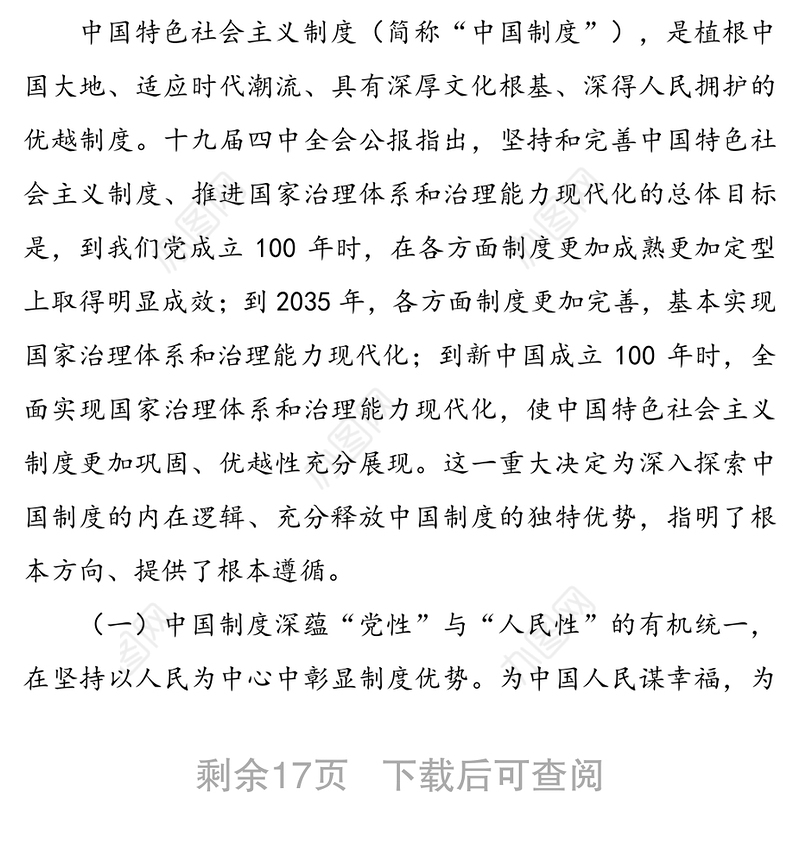 中国特色社会主义制度（简称“中国制度”），是植根中国大地、适应时代潮流、具有深厚文化根基、深得人民拥护的优越制度。十九届四中全会公报指出，坚持和完善中国特色社会主义制度、推进国家治理体系和治理能力现代化的总体目标是，到我们党成立 100 年时，在各方面制度更加成熟更加定型上取得明显成效；到 2035 年，各方面制度更加完善，基本实现国家治理体系和治理能力现代化；到新中国成立 100 年时，全面实现国家治理体系和治理能力现代化，使中国特色社会主义制度更加巩固、优越性充分展现。这一重大决定为深入探索中国制度的内在逻辑、充分释放中国制度的独特优势，指明了根本方向、提供了根本遵循。

（一）中国制度深蕴“党性”与“人民性”的有机统一，在坚持以人民为中心中彰显制度优势。为中国人民谋幸福，为

剩余17页　下载后可查阅